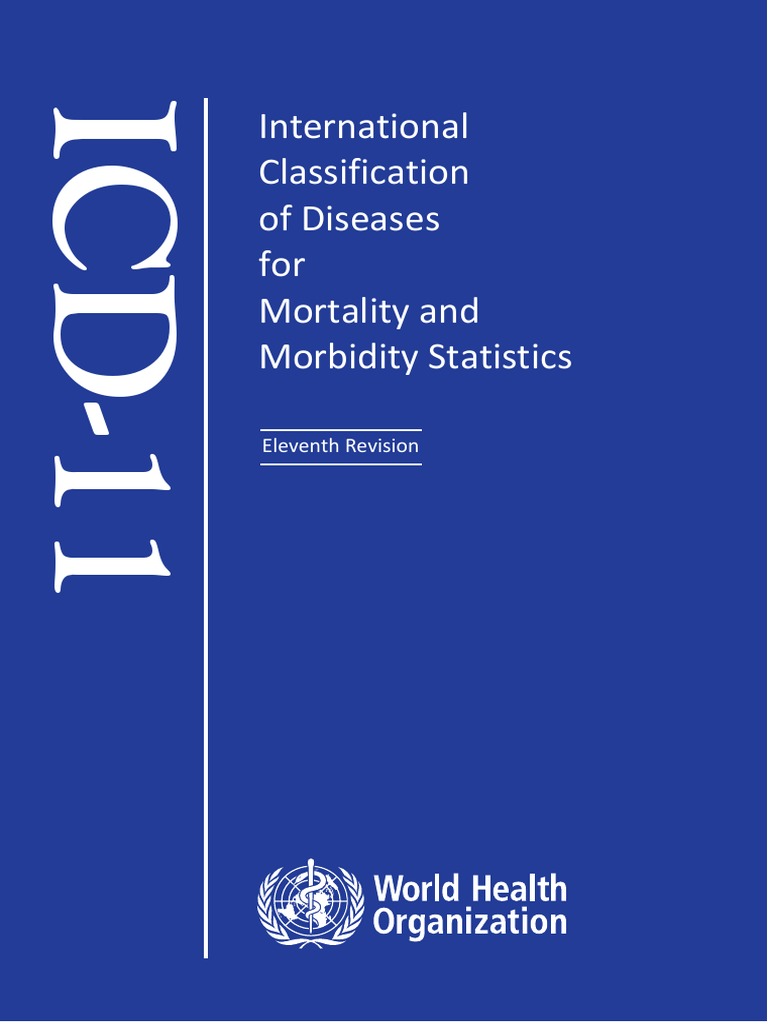 ICD-11

International Classification of Diseases for Mortality and Morbidity Statistics

Eleventh Revision

World Health Organization